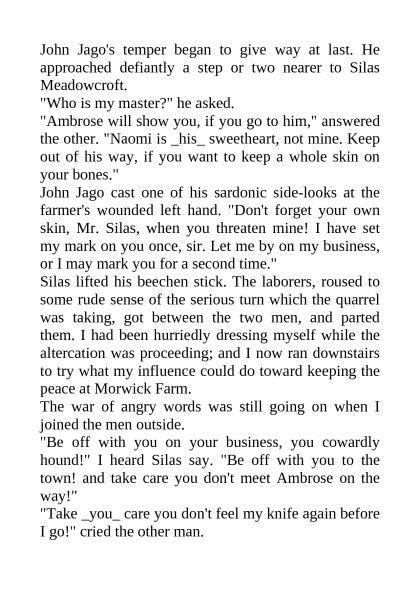 John Jago's temper began to give way at last. He approached defiantly a step or two nearer to Silas Meadowcroft.
"Who is my master?" he asked.
"Ambrose will show you, if you go to him," answered the other. "Naomi is _his_ sweetheart, not mine. Keep out of his way, if you want to keep a whole skin on your bones."
John Jago cast one of his sardonic side-looks at the farmer's wounded left hand. "Don't forget your own skin, Mr. Silas, when you threaten mine! I have set my mark on you once, sir. Let me by on my business, or I may mark you for a second time."
Silas lifted his beechen stick. The laborers, roused to some rude sense of the serious turn which the quarrel was taking, got between the two men, and parted them. I had been hurriedly dressing myself while the altercation was proceeding; and I now ran downstairs to try what my influence could do toward keeping the peace at Morwick Farm.
The war of angry words was still going on when I joined the men outside.
"Be off with you on your business, you cowardly hound!" I heard Silas say. "Be off with you to the town! and take care you don't meet Ambrose on the way!"
"Take _you_ care you don't feel my knife again before I go!" cried the other man.